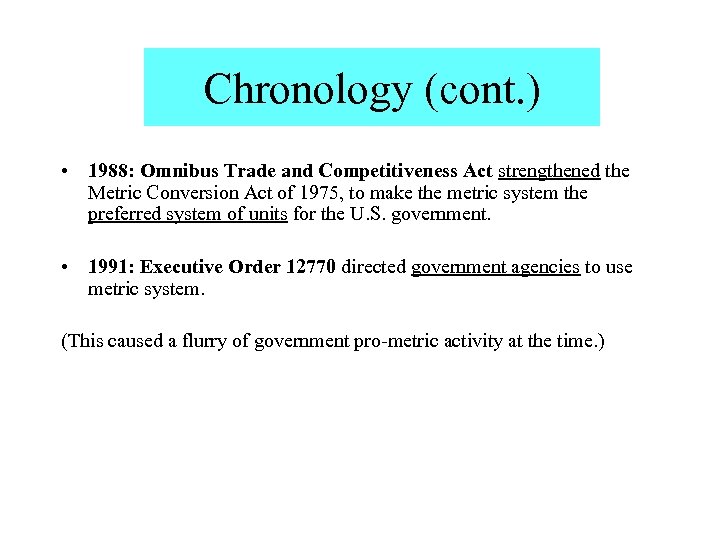 Chronology (cont.)

• 1988: Omnibus Trade and Competitiveness Act strengthened the Metric Conversion Act of 1975, to make the metric system the preferred system of units for the U.S. government.

• 1991: Executive Order 12770 directed government agencies to use metric system.

(This caused a flurry of government pro-metric activity at the time.)